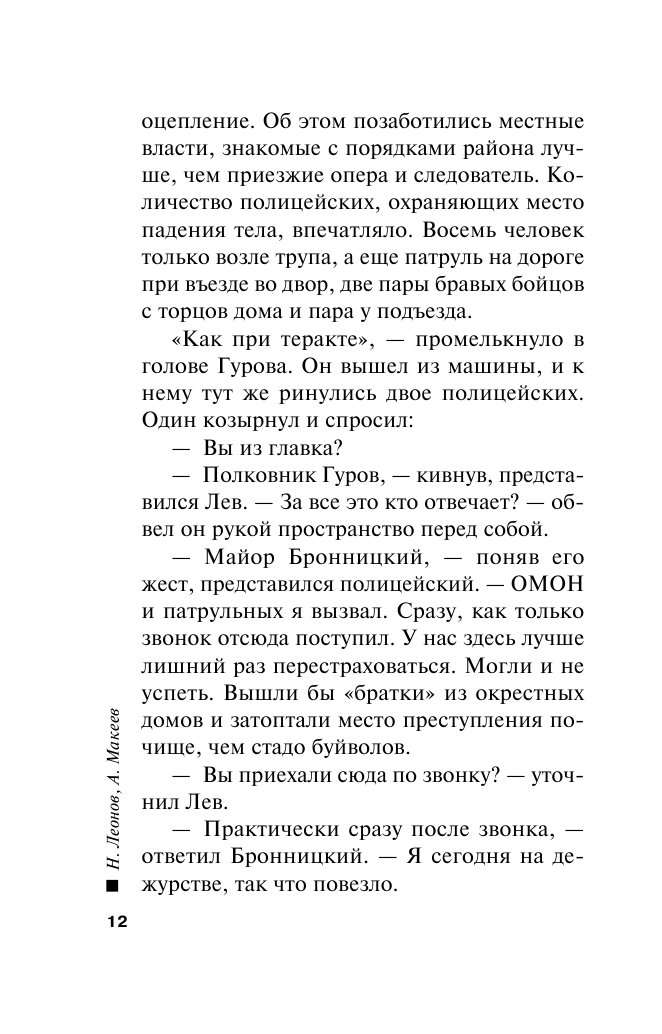 оцепление. Об этом позаботились местные власти, знакомые с порядками района лучше, чем приезжие опера и следователь. Количество полицейских, охраняющих место падения тела, впечатляло. Восемь человек только возле трупа, а еще патруль на дороге при въезде во двор, две пары бравых бойцов с торцов дома и пара у подъезда.

«Как при теракте», — промелькнуло в голове Гурова. Он вышел из машины, и к нему тут же ринулись двое полицейских. Один козырнул и спросил:

— Вы из главка?

— Полковник Гуров, — кивнув, представился Лев. — За все это кто отвечает? — обвел он рукой пространство перед собой.

— Майор Бронницкий, — поняв его жест, представился полицейский. — ОМОН и патрульных я вызвал. Сразу, как только звонок отсюда поступил. У нас здесь лучше лишний раз перестраховаться. Могли и не успеть. Вышли бы «братки» из окрестных домов и затоптали место преступления почище, чем стадо буйволов.

— Вы приехали сюда по звонку? — уточнил Лев.

— Практически сразу после звонка, — ответил Бронницкий. — Я сегодня на дежурстве, так что повезло.

Н. Леонов, А. Макеев

12